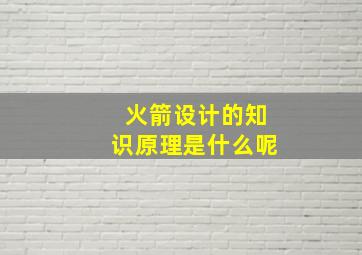 火箭设计的知识原理是什么呢